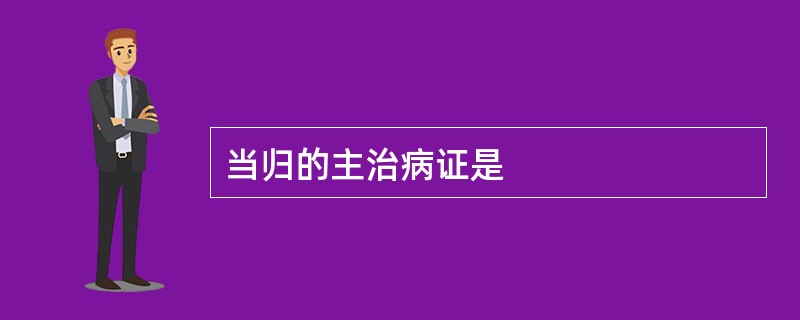 当归的主治病证是